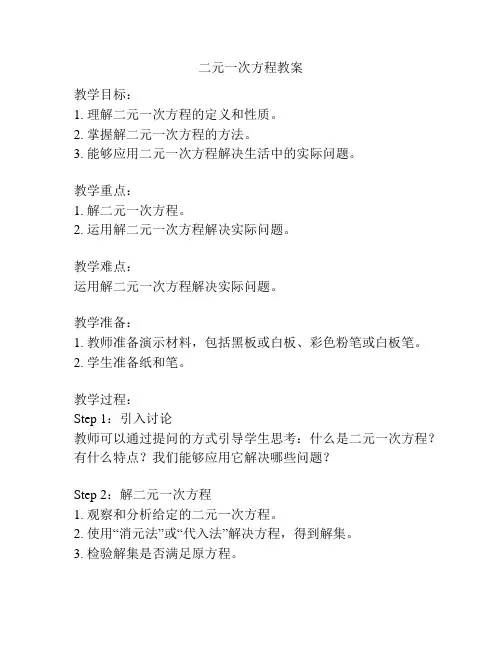 二元一次方程教案

教学目标：
1. 理解二元一次方程的定义和性质。
2. 掌握解二元一次方程的方法。
3. 能够应用二元一次方程解决生活中的实际问题。

教学重点：
1. 解二元一次方程。
2. 运用解二元一次方程解决实际问题。

教学难点：
运用解二元一次方程解决实际问题。

教学准备：
1. 教师准备演示材料，包括黑板或白板、彩色粉笔或白板笔。
2. 学生准备纸和笔。

教学过程：
Step 1：引入讨论
教师可以通过提问的方式引导学生思考：什么是二元一次方程？有什么特点？我们能够应用它解决哪些问题？

Step 2：解二元一次方程
1. 观察和分析给定的二元一次方程。
2. 使用“消元法”或“代入法”解决方程，得到解集。
3. 检验解集是否满足原方程。